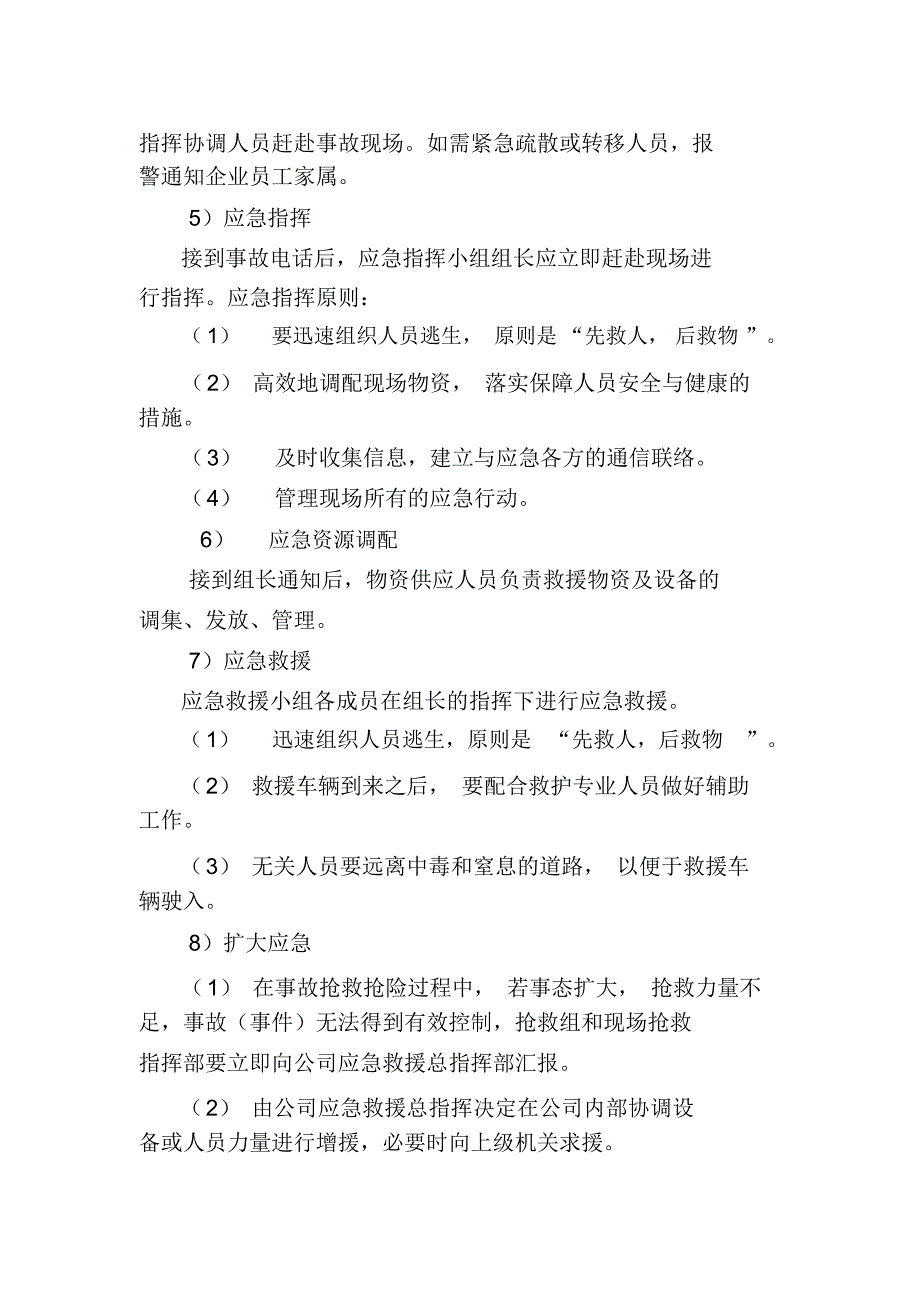 指挥协调人员赶赴事故现场。如需紧急疏散或转移人员，报警通知企业员工家属。

5）应急指挥

接到事故电话后，应急指挥小组组长应立即赶赴现场进行指挥。应急指挥原则：

（1） 要迅速组织人员逃生， 原则是 “先救人， 后救物 ”。

（2） 高效地调配现场物资， 落实保障人员安全与健康的措施。

（3） 及时收集信息，建立与应急各方的通信联络。

（4） 管理现场所有的应急行动。

6） 应急资源调配

接到组长通知后，物资供应人员负责救援物资及设备的调集、发放、管理。

7）应急救援

应急救援小组各成员在组长的指挥下进行应急救援。

（1） 迅速组织人员逃生，原则是 “先救人，后救物 ”。

（2） 救援车辆到来之后， 要配合救护专业人员做好辅助工作。

（3） 无关人员要远离中毒和窒息的道路， 以便于救援车辆驶入。

8）扩大应急

（1） 在事故抢救抢险过程中， 若事态扩大， 抢救力量不足，事故（事件）无法得到有效控制，抢救组和现场抢救指挥部要立即向公司应急救援总指挥部汇报。

（2） 由公司应急救援总指挥决定在公司内部协调设备或人员力量进行增援，必要时向上级机关求援。